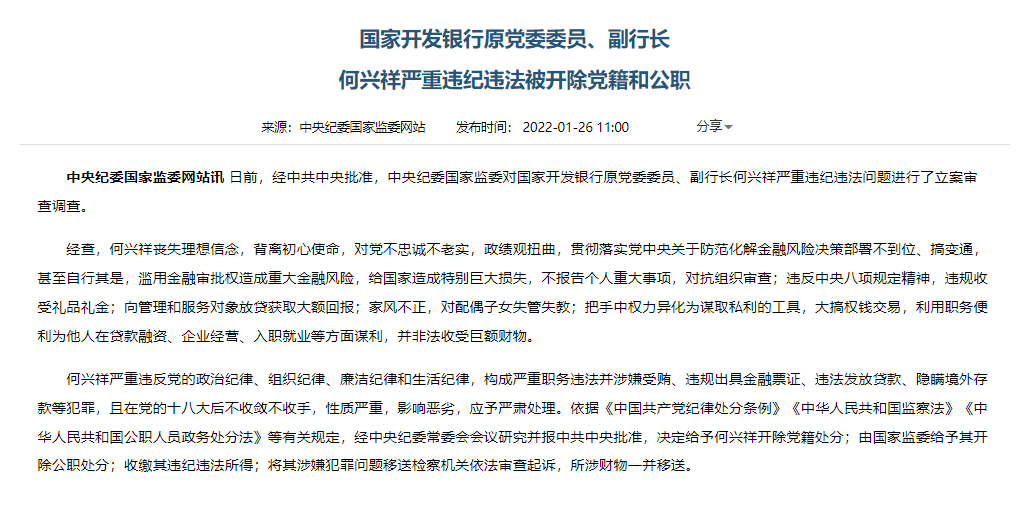 国家开发银行原党委委员、副行长
何兴祥严重违纪违法被开除党籍和公职

来源：中央纪委国家监委网站　　发布时间：2022-01-26 11:00　　分享

中央纪委国家监委网站讯 日前，经中共中央批准，中央纪委国家监委对国家开发银行原党委委员、副行长何兴祥严重违纪违法问题进行了立案审查调查。

经查，何兴祥丧失理想信念，背离初心使命，对党不忠诚不老实，政绩观扭曲，贯彻落实党中央关于防范化解金融风险决策部署不到位、搞变通，甚至自行其是，滥用金融审批权造成重大金融风险，给国家造成特别巨大损失，不报告个人重大事项，对抗组织审查；违反中央八项规定精神，违规收受礼品礼金；向管理和服务对象放贷获取大额回报；家风不正，对配偶子女失管失教；把手中权力异化为谋取私利的工具，大搞权钱交易，利用职务便利为他人在贷款融资、企业经营、入职就业等方面谋利，并非法收受巨额财物。

何兴祥严重违反党的政治纪律、组织纪律、廉洁纪律和生活纪律，构成严重职务违法并涉嫌受贿、违规出具金融票证、违法发放贷款、隐瞒境外存款等犯罪，且在党的十八大后不收敛不收手，性质严重，影响恶劣，应予严肃处理。依据《中国共产党纪律处分条例》《中华人民共和国监察法》《中华人民共和国公职人员政务处分法》等有关规定，经中央纪委常委会会议研究并报中共中央批准，决定给予何兴祥开除党籍处分；由国家监委给予其开除公职处分；收缴其违纪违法所得；将其涉嫌犯罪问题移送检察机关依法审查起诉，所涉财物一并移送。